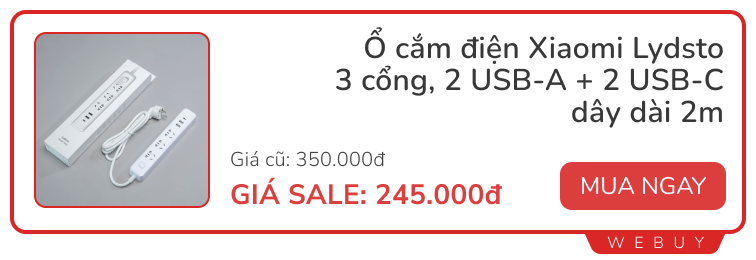 Ổ cắm điện Xiaomi Lydsto 3 cổng, 2 USB-A + 2 USB-C dây dài 2m

Giá cũ: 350.000đ

GIÁ SALE: 245.000đ

MUA NGAY

WEBUY